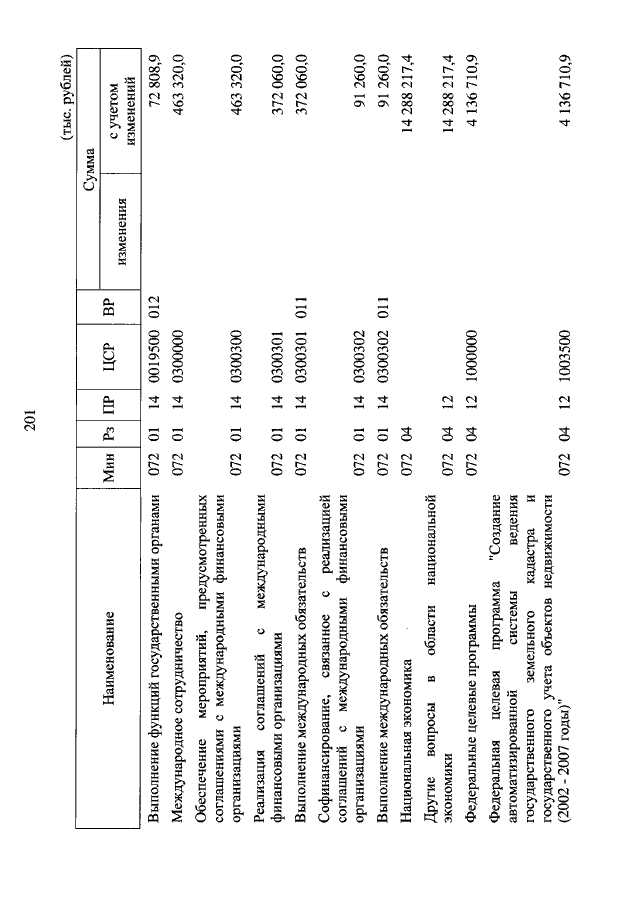 201

(тыс. рублей)

| Наименование | Мин | Рз | ПР | ЦСР | ВР | Сумма изменения | Сумма с учетом изменений |
|---|---|---|---|---|---|---|---|
| Выполнение функций государственными органами | 072 | 01 | 14 | 0019500 | 012 | | 72 808,9 |
| Международное сотрудничество | 072 | 01 | 14 | 0300000 | | | 463 320,0 |
| Обеспечение мероприятий, предусмотренных соглашениями с международными финансовыми организациями | 072 | 01 | 14 | 0300300 | | | 463 320,0 |
| Реализация соглашений с международными финансовыми организациями | 072 | 01 | 14 | 0300301 | | | 372 060,0 |
| Выполнение международных обязательств | 072 | 01 | 14 | 0300301 | 011 | | 372 060,0 |
| Софинансирование, связанное с реализацией соглашений с международными финансовыми организациями | 072 | 01 | 14 | 0300302 | | | 91 260,0 |
| Выполнение международных обязательств | 072 | 01 | 14 | 0300302 | 011 | | 91 260,0 |
| Национальная экономика | 072 | 04 | | | | | 14 288 217,4 |
| Другие вопросы в области национальной экономики | 072 | 04 | 12 | | | | 14 288 217,4 |
| Федеральные целевые программы | 072 | 04 | 12 | 1000000 | | | 4 136 710,9 |
| Федеральная целевая программа "Создание автоматизированной системы ведения государственного земельного кадастра и государственного учета объектов недвижимости (2002 - 2007 годы)" | 072 | 04 | 12 | 1003500 | | | 4 136 710,9 |